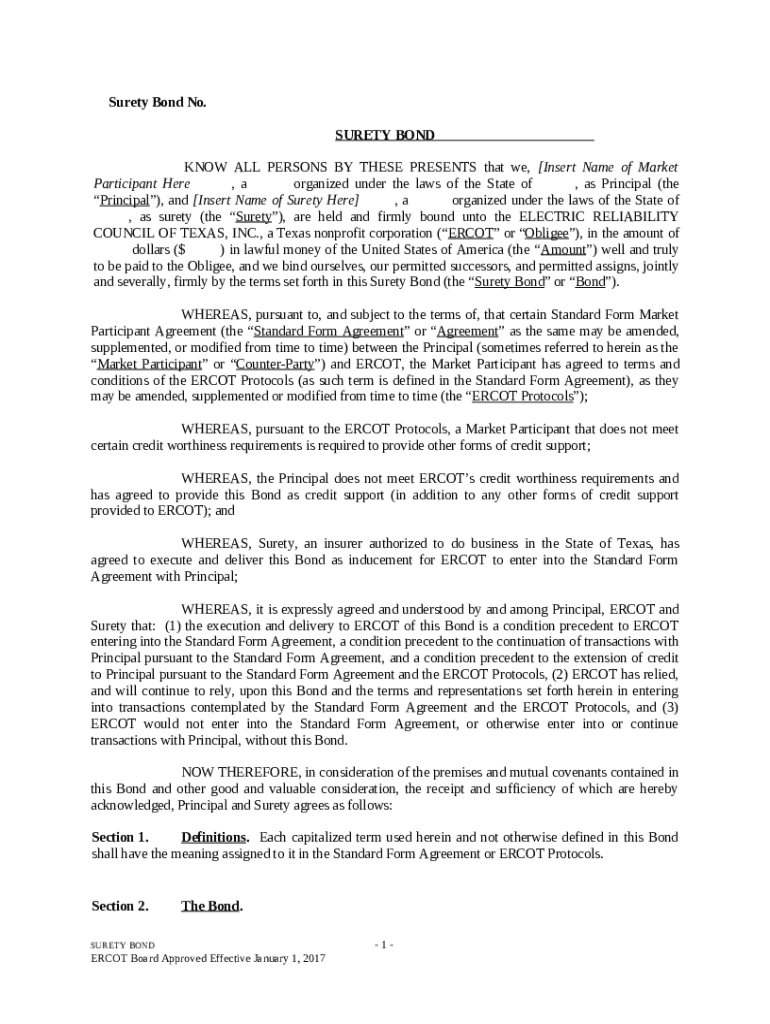 Surety Bond No.

SURETY BOND

KNOW ALL PERSONS BY THESE PRESENTS that we, [Insert Name of Market Participant Here , a organized under the laws of the State of , as Principal (the "Principal"), and [Insert Name of Surety Here] , a organized under the laws of the State of , as surety (the "Surety"), are held and firmly bound unto the ELECTRIC RELIABILITY COUNCIL OF TEXAS, INC., a Texas nonprofit corporation ("ERCOT" or "Obligee"), in the amount of dollars ($ ) in lawful money of the United States of America (the "Amount") well and truly to be paid to the Obligee, and we bind ourselves, our permitted successors, and permitted assigns, jointly and severally, firmly by the terms set forth in this Surety Bond (the "Surety Bond" or "Bond").

WHEREAS, pursuant to, and subject to the terms of, that certain Standard Form Market Participant Agreement (the "Standard Form Agreement" or "Agreement" as the same may be amended, supplemented, or modified from time to time) between the Principal (sometimes referred to herein as the "Market Participant" or "Counter-Party") and ERCOT, the Market Participant has agreed to terms and conditions of the ERCOT Protocols (as such term is defined in the Standard Form Agreement), as they may be amended, supplemented or modified from time to time (the "ERCOT Protocols");

WHEREAS, pursuant to the ERCOT Protocols, a Market Participant that does not meet certain credit worthiness requirements is required to provide other forms of credit support;

WHEREAS, the Principal does not meet ERCOT's credit worthiness requirements and has agreed to provide this Bond as credit support (in addition to any other forms of credit support provided to ERCOT); and

WHEREAS, Surety, an insurer authorized to do business in the State of Texas, has agreed to execute and deliver this Bond as inducement for ERCOT to enter into the Standard Form Agreement with Principal;

WHEREAS, it is expressly agreed and understood by and among Principal, ERCOT and Surety that: (1) the execution and delivery to ERCOT of this Bond is a condition precedent to ERCOT entering into the Standard Form Agreement, a condition precedent to the continuation of transactions with Principal pursuant to the Standard Form Agreement, and a condition precedent to the extension of credit to Principal pursuant to the Standard Form Agreement and the ERCOT Protocols, (2) ERCOT has relied, and will continue to rely, upon this Bond and the terms and representations set forth herein in entering into transactions contemplated by the Standard Form Agreement and the ERCOT Protocols, and (3) ERCOT would not enter into the Standard Form Agreement, or otherwise enter into or continue transactions with Principal, without this Bond.

NOW THEREFORE, in consideration of the premises and mutual covenants contained in this Bond and other good and valuable consideration, the receipt and sufficiency of which are hereby acknowledged, Principal and Surety agrees as follows:

Section 1. Definitions. Each capitalized term used herein and not otherwise defined in this Bond shall have the meaning assigned to it in the Standard Form Agreement or ERCOT Protocols.

Section 2. The Bond.

SURETY BOND
ERCOT Board Approved Effective January 1, 2017

- 1 -